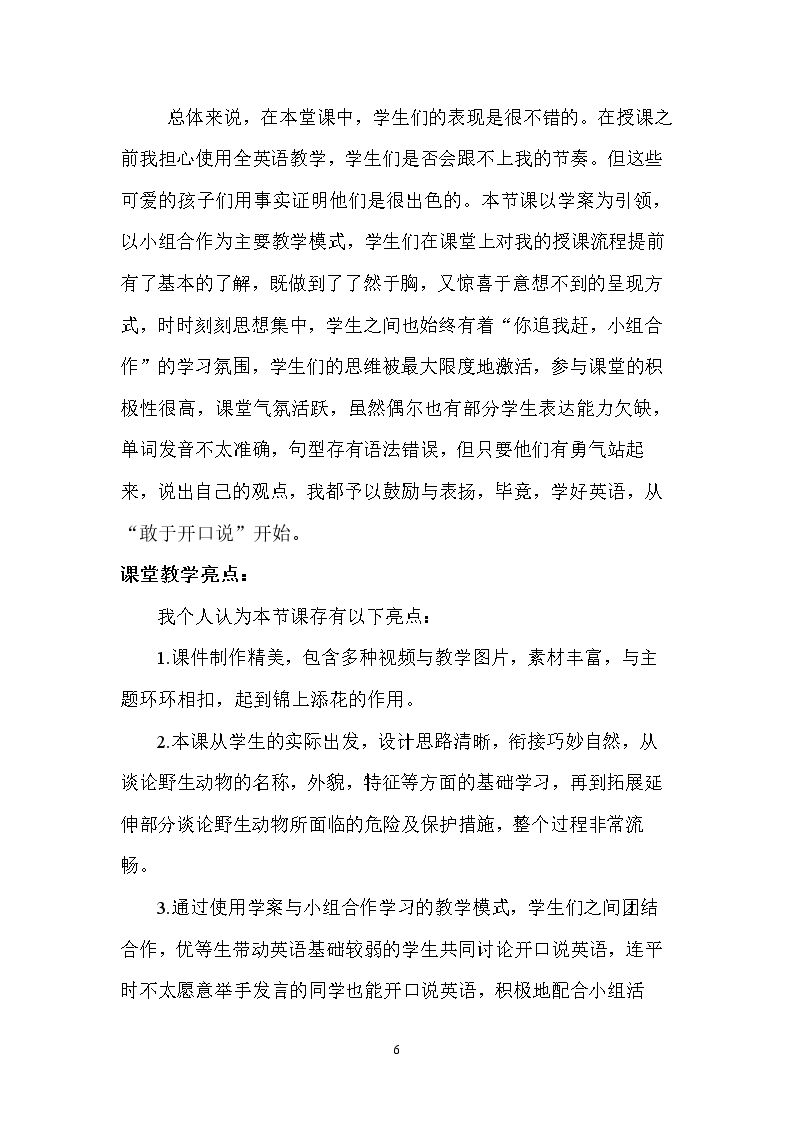 总体来说，在本堂课中，学生们的表现是很不错的。在授课之前我担心使用全英语教学，学生们是否会跟不上我的节奏。但这些可爱的孩子们用事实证明他们是很出色的。本节课以学案为引领，以小组合作为主要教学模式，学生们在课堂上对我的授课流程提前有了基本的了解，既做到了了然于胸，又惊喜于意想不到的呈现方式，时时刻刻思想集中，学生之间也始终有着“你追我赶，小组合作”的学习氛围，学生们的思维被最大限度地激活，参与课堂的积极性很高，课堂气氛活跃，虽然偶尔也有部分学生表达能力欠缺，单词发音不太准确，句型存有语法错误，但只要他们有勇气站起来，说出自己的观点，我都予以鼓励与表扬，毕竟，学好英语，从“敢于开口说”开始。

课堂教学亮点：

我个人认为本节课存有以下亮点：

1.课件制作精美，包含多种视频与教学图片，素材丰富，与主题环环相扣，起到锦上添花的作用。

2.本课从学生的实际出发，设计思路清晰，衔接巧妙自然，从谈论野生动物的名称，外貌，特征等方面的基础学习，再到拓展延伸部分谈论野生动物所面临的危险及保护措施，整个过程非常流畅。

3.通过使用学案与小组合作学习的教学模式，学生们之间团结合作，优等生带动英语基础较弱的学生共同讨论开口说英语，连平时不太愿意举手发言的同学也能开口说英语，积极地配合小组活

6